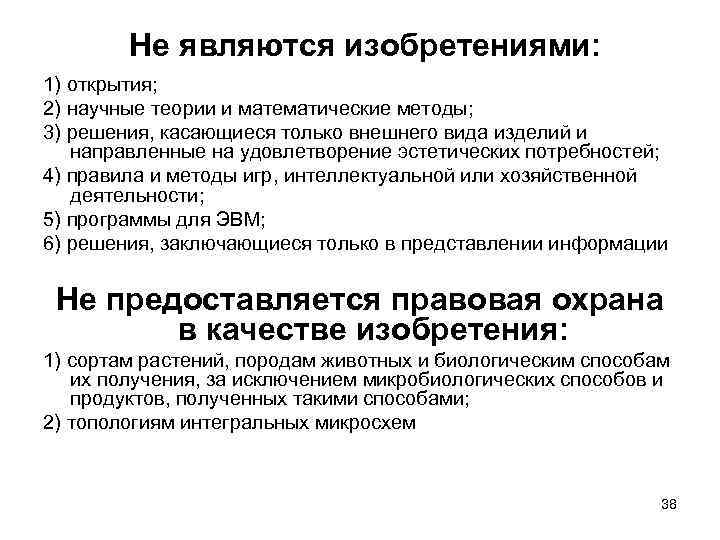 Не являются изобретениями:

1) открытия;
2) научные теории и математические методы;
3) решения, касающиеся только внешнего вида изделий и направленные на удовлетворение эстетических потребностей;
4) правила и методы игр, интеллектуальной или хозяйственной деятельности;
5) программы для ЭВМ;
6) решения, заключающиеся только в представлении информации

Не предоставляется правовая охрана в качестве изобретения:

1) сортам растений, породам животных и биологическим способам их получения, за исключением микробиологических способов и продуктов, полученных такими способами;
2) топологиям интегральных микросхем

38